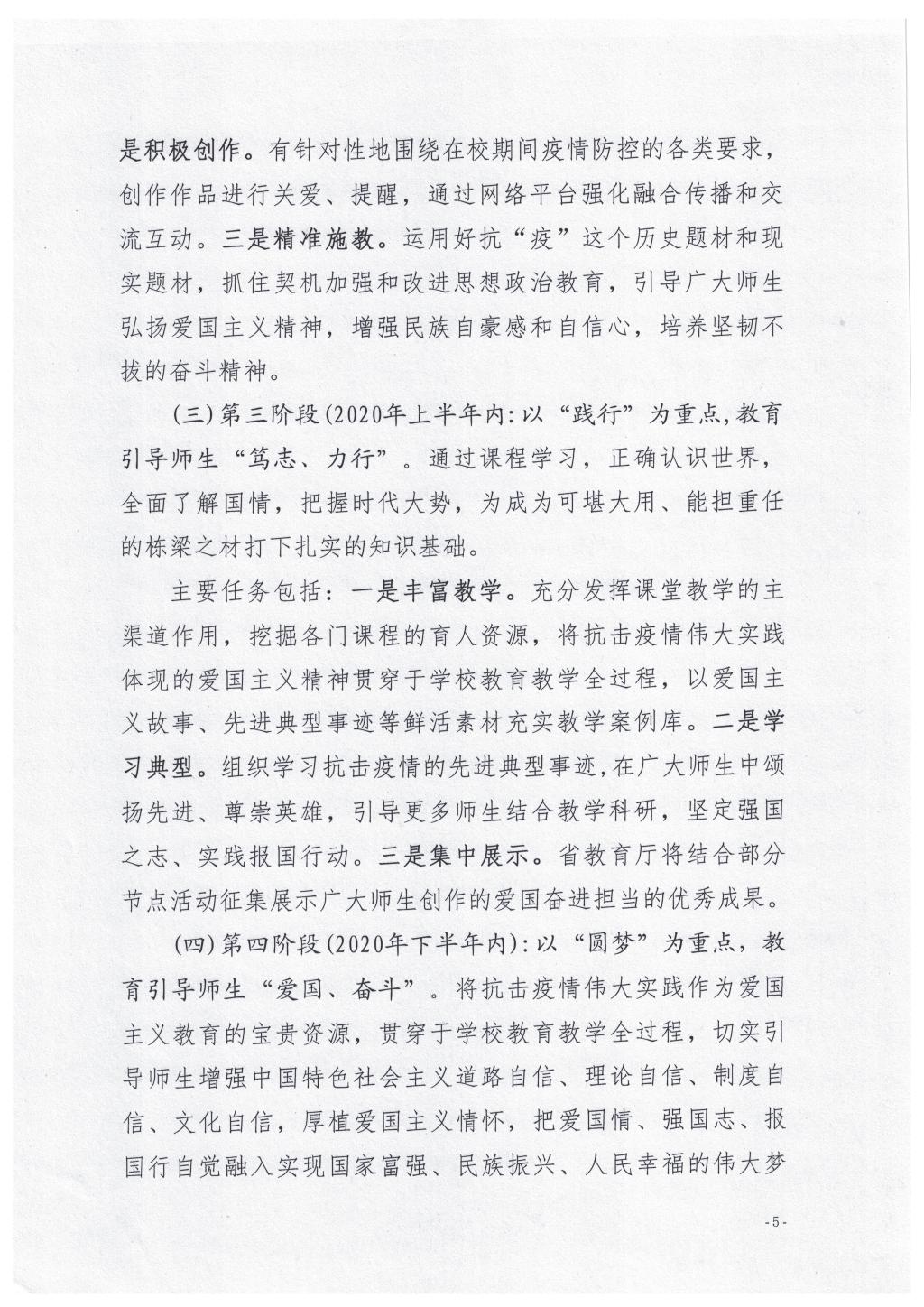 是积极创作。有针对性地围绕在校期间疫情防控的各类要求，创作作品进行关爱、提醒，通过网络平台强化融合传播和交流互动。三是精准施教。运用好抗“疫”这个历史题材和现实题材，抓住契机加强和改进思想政治教育，引导广大师生弘扬爱国主义精神，增强民族自豪感和自信心，培养坚韧不拔的奋斗精神。

(三)第三阶段(2020年上半年内:以“践行”为重点,教育引导师生“笃志、力行”。通过课程学习，正确认识世界，全面了解国情，把握时代大势，为成为可堪大用、能担重任的栋梁之材打下扎实的知识基础。

主要任务包括：一是丰富教学。充分发挥课堂教学的主渠道作用，挖掘各门课程的育人资源，将抗击疫情伟大实践体现的爱国主义精神贯穿于学校教育教学全过程，以爱国主义故事、先进典型事迹等鲜活素材充实教学案例库。二是学习典型。组织学习抗击疫情的先进典型事迹,在广大师生中颂扬先进、尊崇英雄，引导更多师生结合教学科研，坚定强国之志、实践报国行动。三是集中展示。省教育厅将结合部分节点活动征集展示广大师生创作的爱国奋进担当的优秀成果。

(四)第四阶段(2020年下半年内):以“圆梦”为重点，教育引导师生“爱国、奋斗”。将抗击疫情伟大实践作为爱国主义教育的宝贵资源，贯穿于学校教育教学全过程，切实引导师生增强中国特色社会主义道路自信、理论自信、制度自信、文化自信，厚植爱国主义情怀，把爱国情、强国志、报国行自觉融入实现国家富强、民族振兴、人民幸福的伟大梦

-5-